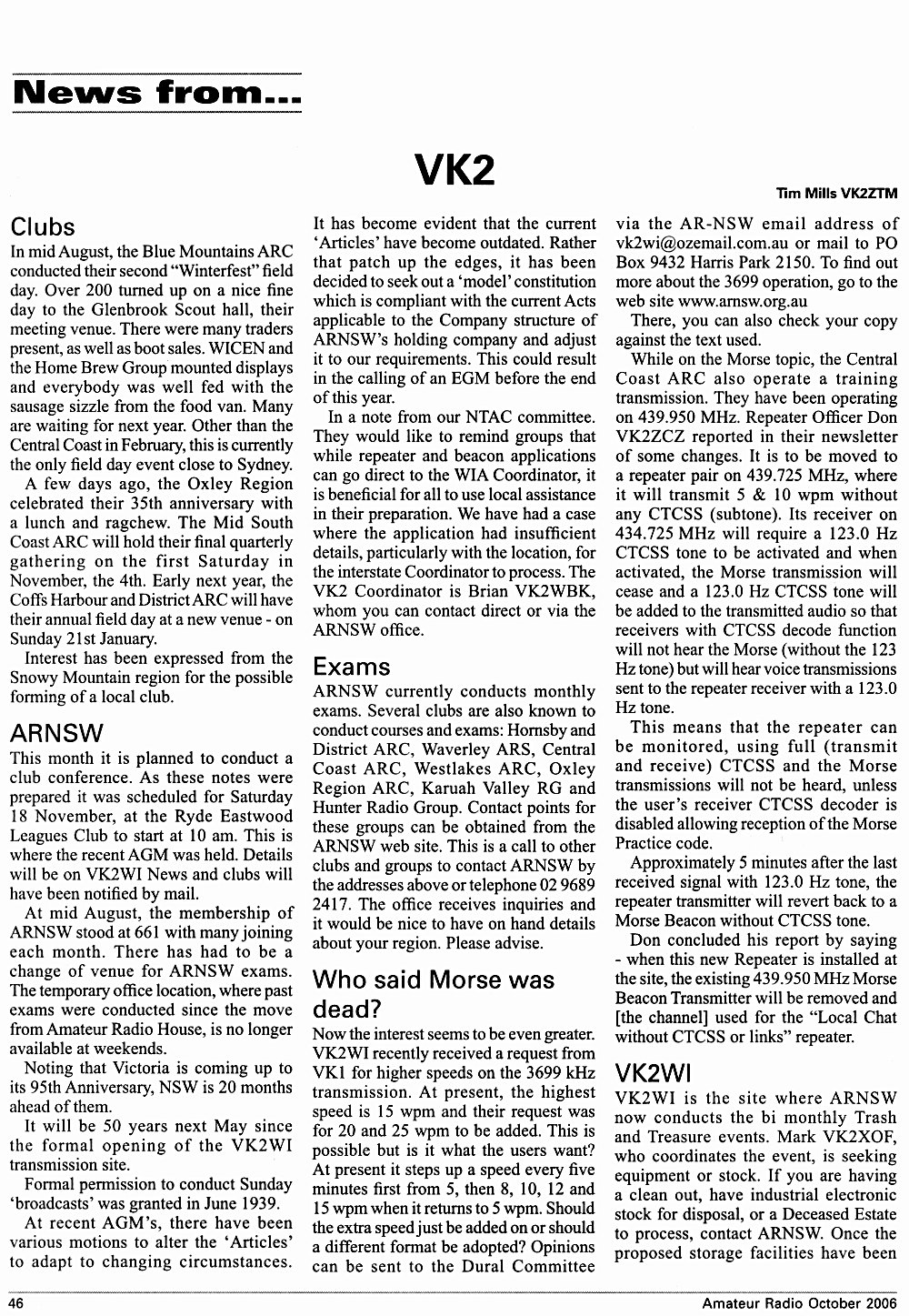 News from...

VK2

Tim Mills VK2ZTM

Clubs

In mid August, the Blue Mountains ARC conducted their second "Winterfest" field day. Over 200 turned up on a nice fine day to the Glenbrook Scout hall, their meeting venue. There were many traders present, as well as boot sales. WICEN and the Home Brew Group mounted displays and everybody was well fed with the sausage sizzle from the food van. Many are waiting for next year. Other than the Central Coast in February, this is currently the only field day event close to Sydney.

A few days ago, the Oxley Region celebrated their 35th anniversary with a lunch and ragchew. The Mid South Coast ARC will hold their final quarterly gathering on the first Saturday in November, the 4th. Early next year, the Coffs Harbour and District ARC will have their annual field day at a new venue - on Sunday 21st January.

Interest has been expressed from the Snowy Mountain region for the possible forming of a local club.

ARNSW

This month it is planned to conduct a club conference. As these notes were prepared it was scheduled for Saturday 18 November, at the Ryde Eastwood Leagues Club to start at 10 am. This is where the recent AGM was held. Details will be on VK2WI News and clubs will have been notified by mail.

At mid August, the membership of ARNSW stood at 661 with many joining each month. There has had to be a change of venue for ARNSW exams. The temporary office location, where past exams were conducted since the move from Amateur Radio House, is no longer available at weekends.

Noting that Victoria is coming up to its 95th Anniversary, NSW is 20 months ahead of them.

It will be 50 years next May since the formal opening of the VK2WI transmission site.

Formal permission to conduct Sunday 'broadcasts' was granted in June 1939.

At recent AGM's, there have been various motions to alter the 'Articles' to adapt to changing circumstances. It has become evident that the current 'Articles' have become outdated. Rather that patch up the edges, it has been decided to seek out a 'model' constitution which is compliant with the current Acts applicable to the Company structure of ARNSW's holding company and adjust it to our requirements. This could result in the calling of an EGM before the end of this year.

In a note from our NTAC committee. They would like to remind groups that while repeater and beacon applications can go direct to the WIA Coordinator, it is beneficial for all to use local assistance in their preparation. We have had a case where the application had insufficient details, particularly with the location, for the interstate Coordinator to process. The VK2 Coordinator is Brian VK2WBK, whom you can contact direct or via the ARNSW office.

Exams

ARNSW currently conducts monthly exams. Several clubs are also known to conduct courses and exams: Hornsby and District ARC, Waverley ARS, Central Coast ARC, Westlakes ARC, Oxley Region ARC, Karuah Valley RG and Hunter Radio Group. Contact points for these groups can be obtained from the ARNSW web site. This is a call to other clubs and groups to contact ARNSW by the addresses above or telephone 02 9689 2417. The office receives inquiries and it would be nice to have on hand details about your region. Please advise.

Who said Morse was dead?

Now the interest seems to be even greater. VK2WI recently received a request from VK1 for higher speeds on the 3699 kHz transmission. At present, the highest speed is 15 wpm and their request was for 20 and 25 wpm to be added. This is possible but is it what the users want? At present it steps up a speed every five minutes first from 5, then 8, 10, 12 and 15 wpm when it returns to 5 wpm. Should the extra speed just be added on or should a different format be adopted? Opinions can be sent to the Dural Committee via the AR-NSW email address of vk2wi@ozemail.com.au or mail to PO Box 9432 Harris Park 2150. To find out more about the 3699 operation, go to the web site www.arnsw.org.au

There, you can also check your copy against the text used.

While on the Morse topic, the Central Coast ARC also operate a training transmission. They have been operating on 439.950 MHz. Repeater Officer Don VK2ZCZ reported in their newsletter of some changes. It is to be moved to a repeater pair on 439.725 MHz, where it will transmit 5 & 10 wpm without any CTCSS (subtone). Its receiver on 434.725 MHz will require a 123.0 Hz CTCSS tone to be activated and when activated, the Morse transmission will cease and a 123.0 Hz CTCSS tone will be added to the transmitted audio so that receivers with CTCSS decode function will not hear the Morse (without the 123 Hz tone) but will hear voice transmissions sent to the repeater receiver with a 123.0 Hz tone.

This means that the repeater can be monitored, using full (transmit and receive) CTCSS and the Morse transmissions will not be heard, unless the user's receiver CTCSS decoder is disabled allowing reception of the Morse Practice code.

Approximately 5 minutes after the last received signal with 123.0 Hz tone, the repeater transmitter will revert back to a Morse Beacon without CTCSS tone.

Don concluded his report by saying - when this new Repeater is installed at the site, the existing 439.950 MHz Morse Beacon Transmitter will be removed and [the channel] used for the "Local Chat without CTCSS or links" repeater.

VK2WI

VK2WI is the site where ARNSW now conducts the bi monthly Trash and Treasure events. Mark VK2XOF, who coordinates the event, is seeking equipment or stock. If you are having a clean out, have industrial electronic stock for disposal, or a Deceased Estate to process, contact ARNSW. Once the proposed storage facilities have been

46

Amateur Radio October 2006